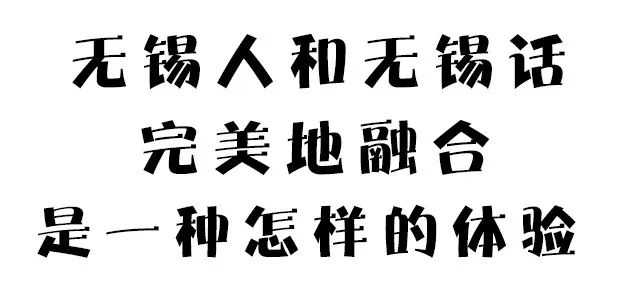 无锡人和无锡话
完美地融合
是一种怎样的体验